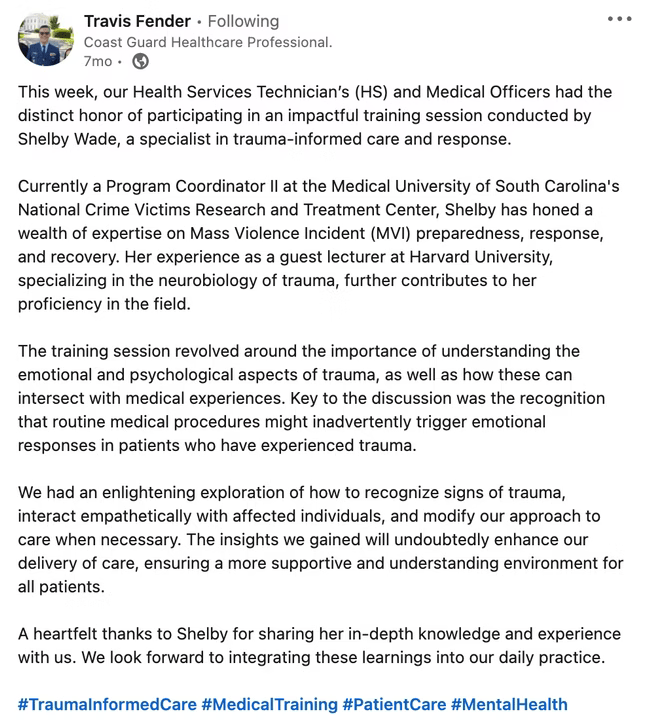 Travis Fender • Following
Coast Guard Healthcare Professional.
7mo •

This week, our Health Services Technician's (HS) and Medical Officers had the distinct honor of participating in an impactful training session conducted by Shelby Wade, a specialist in trauma-informed care and response.

Currently a Program Coordinator II at the Medical University of South Carolina's National Crime Victims Research and Treatment Center, Shelby has honed a wealth of expertise on Mass Violence Incident (MVI) preparedness, response, and recovery. Her experience as a guest lecturer at Harvard University, specializing in the neurobiology of trauma, further contributes to her proficiency in the field.

The training session revolved around the importance of understanding the emotional and psychological aspects of trauma, as well as how these can intersect with medical experiences. Key to the discussion was the recognition that routine medical procedures might inadvertently trigger emotional responses in patients who have experienced trauma.

We had an enlightening exploration of how to recognize signs of trauma, interact empathetically with affected individuals, and modify our approach to care when necessary. The insights we gained will undoubtedly enhance our delivery of care, ensuring a more supportive and understanding environment for all patients.

A heartfelt thanks to Shelby for sharing her in-depth knowledge and experience with us. We look forward to integrating these learnings into our daily practice.

#TraumaInformedCare #MedicalTraining #PatientCare #MentalHealth